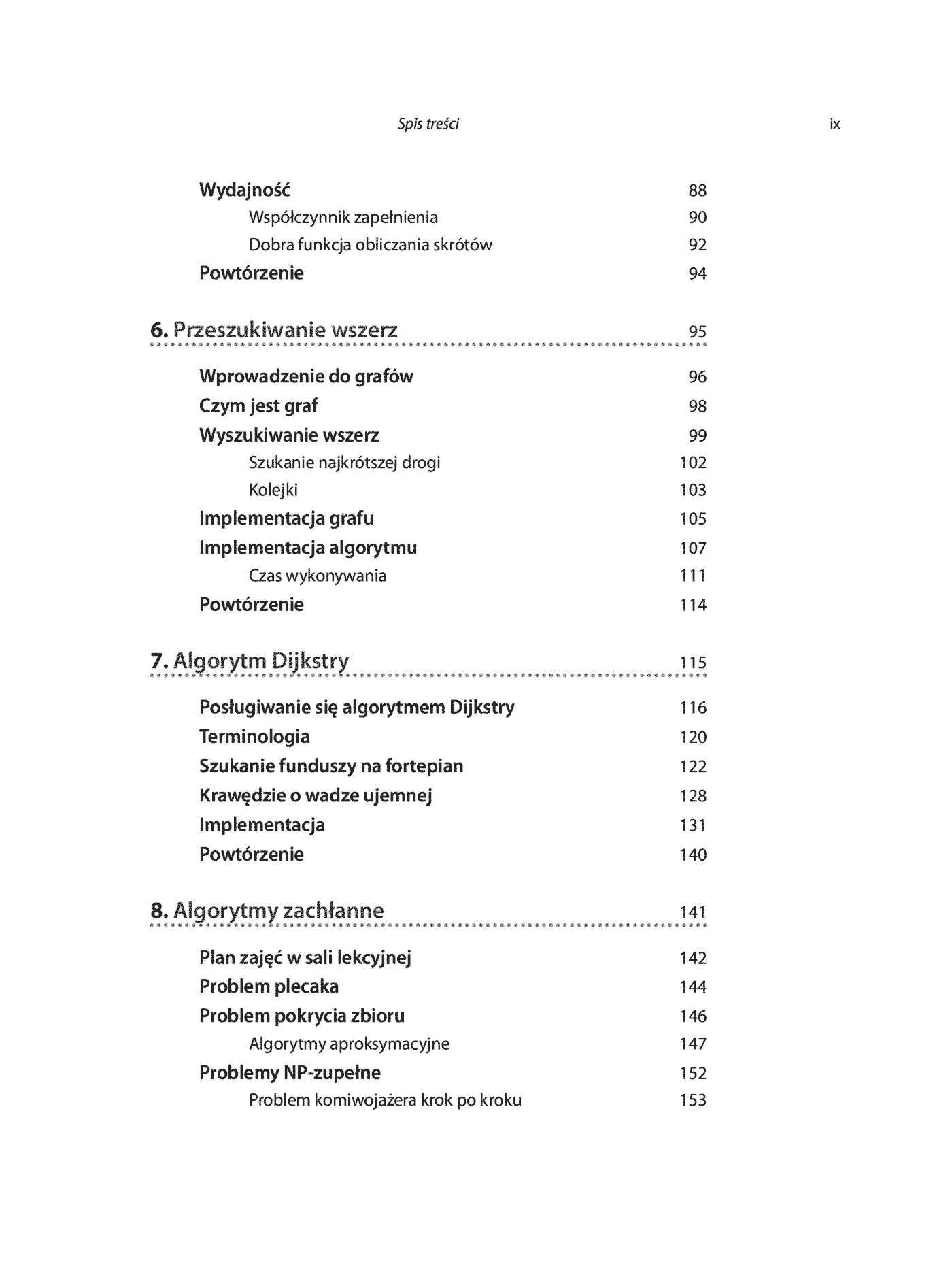 Spis treści ix

Wydajność 88
Współczynnik zapełnienia 90
Dobra funkcja obliczania skrótów 92
Powtórzenie 94

6. Przeszukiwanie wszerz 95

Wprowadzenie do grafów 96
Czym jest graf 98
Wyszukiwanie wszerz 99
Szukanie najkrótszej drogi 102
Kolejki 103
Implementacja grafu 105
Implementacja algorytmu 107
Czas wykonywania 111
Powtórzenie 114

7. Algorytm Dijkstry 115

Posługiwanie się algorytmem Dijkstry 116
Terminologia 120
Szukanie funduszy na fortepian 122
Krawędzie o wadze ujemnej 128
Implementacja 131
Powtórzenie 140

8. Algorytmy zachłanne 141

Plan zajęć w sali lekcyjnej 142
Problem plecaka 144
Problem pokrycia zbioru 146
Algorytmy aproksymacyjne 147
Problemy NP-zupełne 152
Problem komiwojażera krok po kroku 153